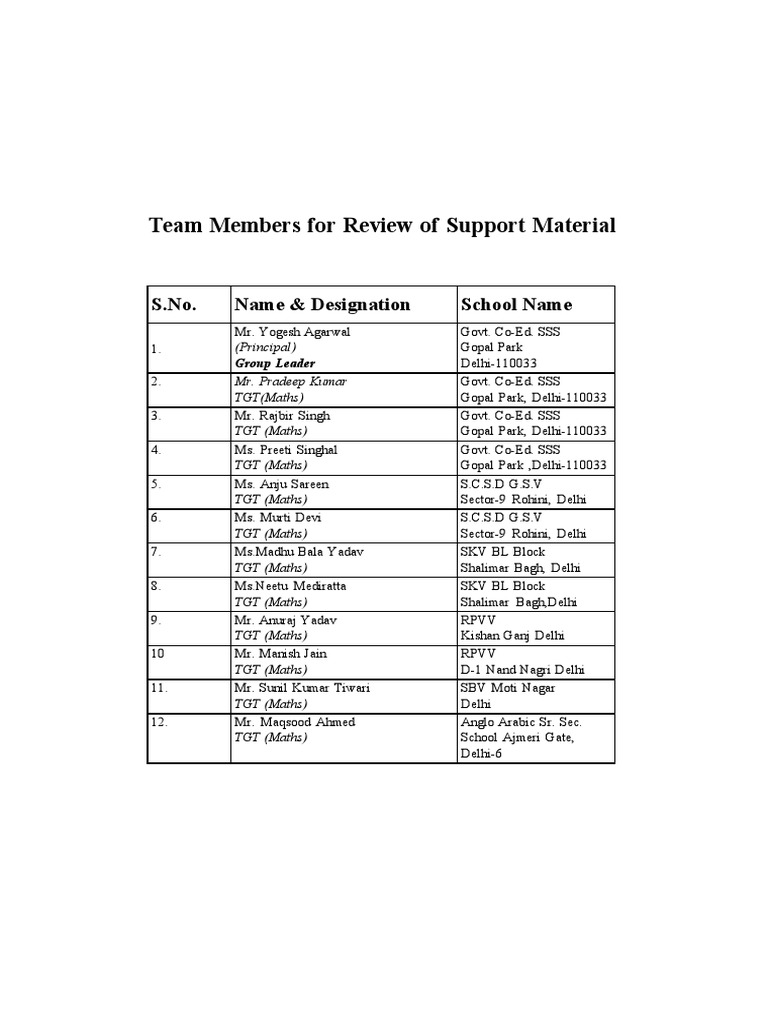 Team Members for Review of Support Material

| S.No. | Name & Designation | School Name |
|---|---|---|
| 1. | Mr. Yogesh Agarwal (Principal) Group Leader | Govt. Co-Ed. SSS Gopal Park Delhi-110033 |
| 2. | Mr. Pradeep Kumar TGT(Maths) | Govt. Co-Ed. SSS Gopal Park, Delhi-110033 |
| 3. | Mr. Rajbir Singh TGT (Maths) | Govt. Co-Ed. SSS Gopal Park, Delhi-110033 |
| 4. | Ms. Preeti Singhal TGT (Maths) | Govt. Co-Ed. SSS Gopal Park ,Delhi-110033 |
| 5. | Ms. Anju Sareen TGT (Maths) | S.C.S.D G.S.V Sector-9 Rohini, Delhi |
| 6. | Ms. Murti Devi TGT (Maths) | S.C.S.D G.S.V Sector-9 Rohini, Delhi |
| 7. | Ms.Madhu Bala Yadav TGT (Maths) | SKV BL Block Shalimar Bagh, Delhi |
| 8. | Ms.Neetu Mediratta TGT (Maths) | SKV BL Block Shalimar Bagh,Delhi |
| 9. | Mr. Anuraj Yadav TGT (Maths) | RPVV Kishan Ganj Delhi |
| 10 | Mr. Manish Jain TGT (Maths) | RPVV D-1 Nand Nagri Delhi |
| 11. | Mr. Sunil Kumar Tiwari TGT (Maths) | SBV Moti Nagar Delhi |
| 12. | Mr. Maqsood Ahmed TGT (Maths) | Anglo Arabic Sr. Sec. School Ajmeri Gate, Delhi-6 |